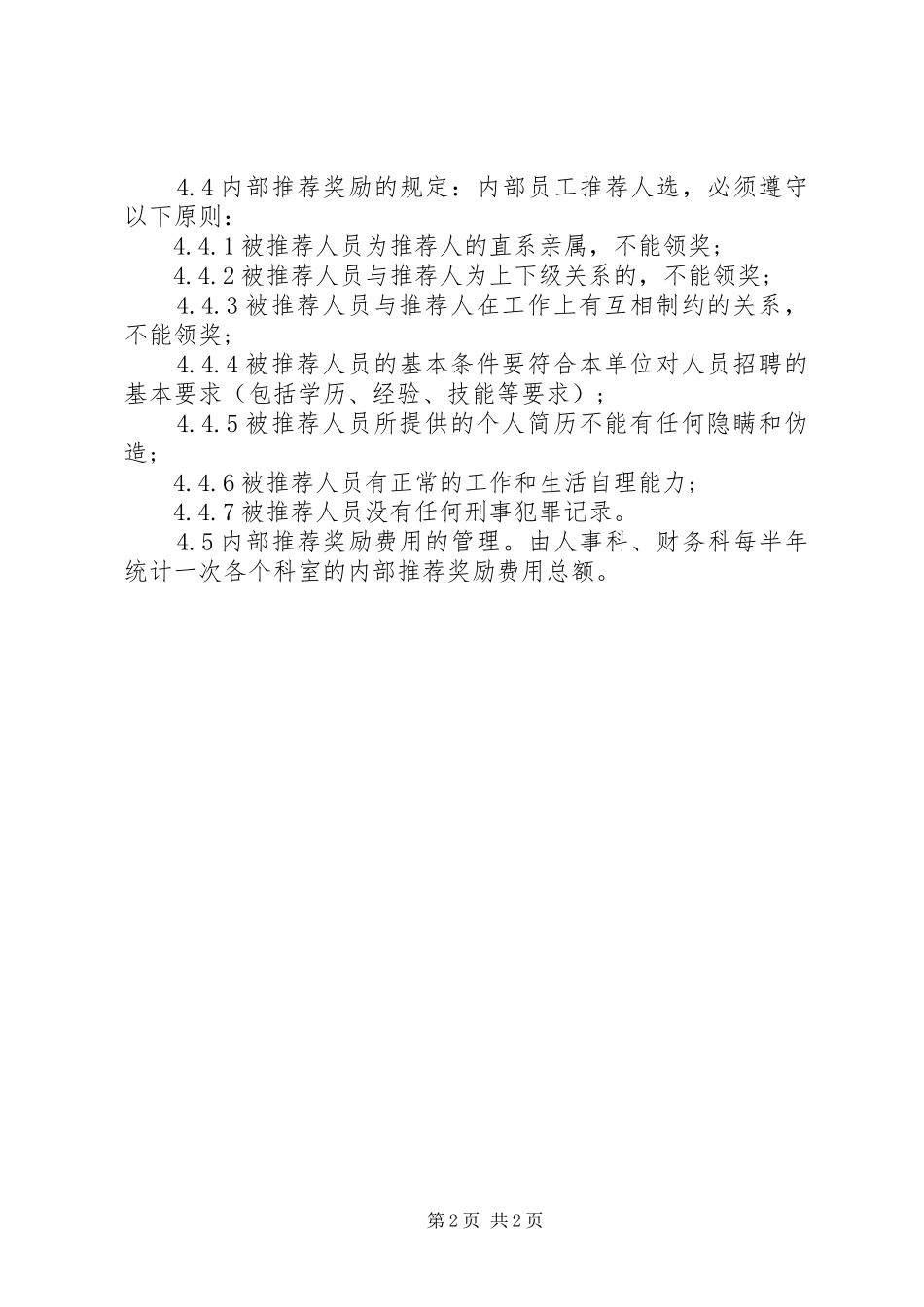 4.4内部推荐奖励的规定：内部员工推荐人选，必须遵守以下原则：

4.4.1被推荐人员为推荐人的直系亲属，不能领奖；

4.4.2被推荐人员与推荐人为上下级关系的，不能领奖；

4.4.3被推荐人员与推荐人在工作上有互相制约的关系，不能领奖；

4.4.4被推荐人员的基本条件要符合本单位对人员招聘的基本要求（包括学历、经验、技能等要求）；

4.4.5被推荐人员所提供的个人简历不能有任何隐瞒和伪造；

4.4.6被推荐人员有正常的工作和生活自理能力；

4.4.7被推荐人员没有任何刑事犯罪记录。

4.5内部推荐奖励费用的管理。由人事科、财务科每半年统计一次各个科室的内部推荐奖励费用总额。

第2页 共2页